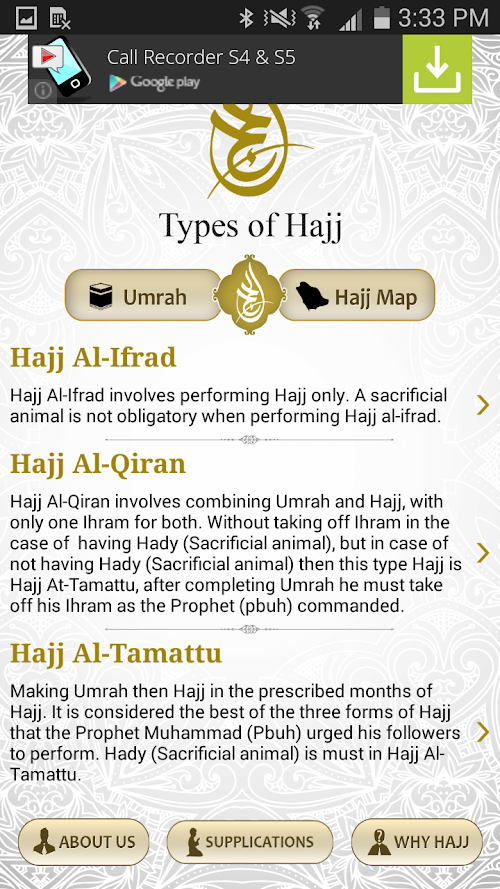 3:33 PM

Call Recorder S4 & S5

Google play

Types of Hajj

Umrah

Hajj Map

Hajj Al-Ifrad

Hajj Al-Ifrad involves performing Hajj only. A sacrificial animal is not obligatory when performing Hajj al-ifrad.

Hajj Al-Qiran

Hajj Al-Qiran involves combining Umrah and Hajj, with only one Ihram for both. Without taking off Ihram in the case of having Hady (Sacrificial animal), but in case of not having Hady (Sacrificial animal) then this type Hajj is Hajj At-Tamattu, after completing Umrah he must take off his Ihram as the Prophet (pbuh) commanded.

Hajj Al-Tamattu

Making Umrah then Hajj in the prescribed months of Hajj. It is considered the best of the three forms of Hajj that the Prophet Muhammad (Pbuh) urged his followers to perform. Hady (Sacrificial animal) is must in Hajj Al-Tamattu.

ABOUT US

SUPPLICATIONS

WHY HAJJ